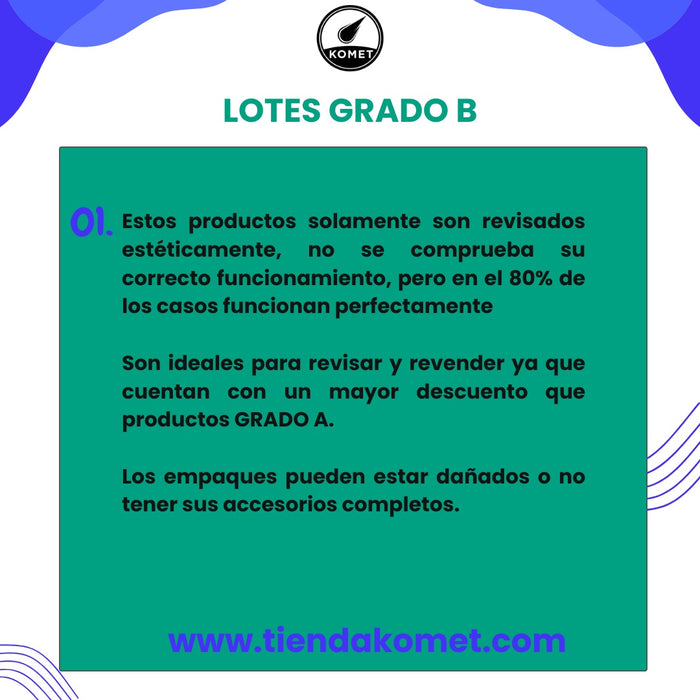 KOMET

LOTES GRADO B

01. Estos productos solamente son revisados estéticamente, no se comprueba su correcto funcionamiento, pero en el 80% de los casos funcionan perfectamente

Son ideales para revisar y revender ya que cuentan con un mayor descuento que productos GRADO A.

Los empaques pueden estar dañados o no tener sus accesorios completos.

www.tiendakomet.com